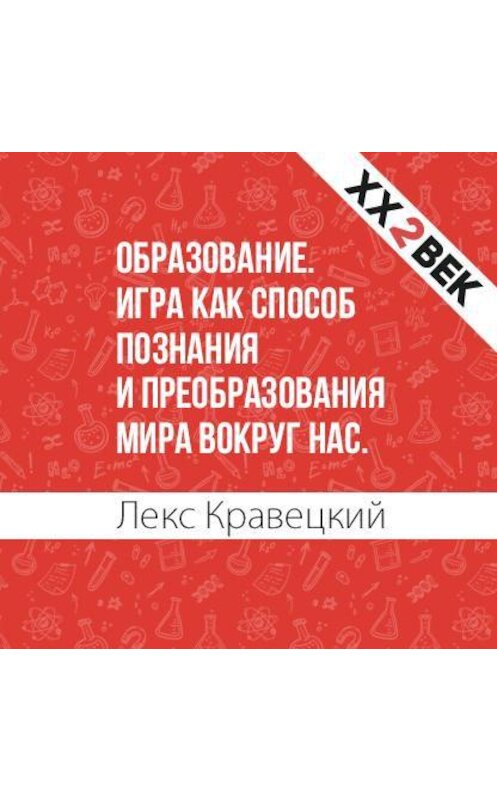 XX2ВЕК

ОБРАЗОВАНИЕ. ИГРА КАК СПОСОБ ПОЗНАНИЯ И ПРЕОБРАЗОВАНИЯ МИРА ВОКРУГ НАС.

Лекс Кравецкий